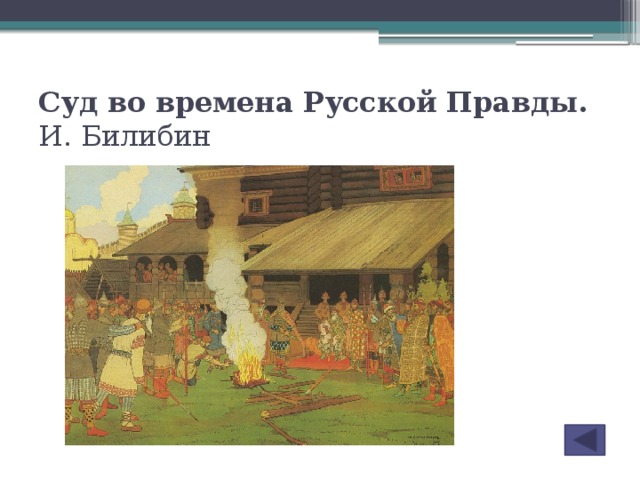 Суд во времена Русской Правды.
И. Билибин